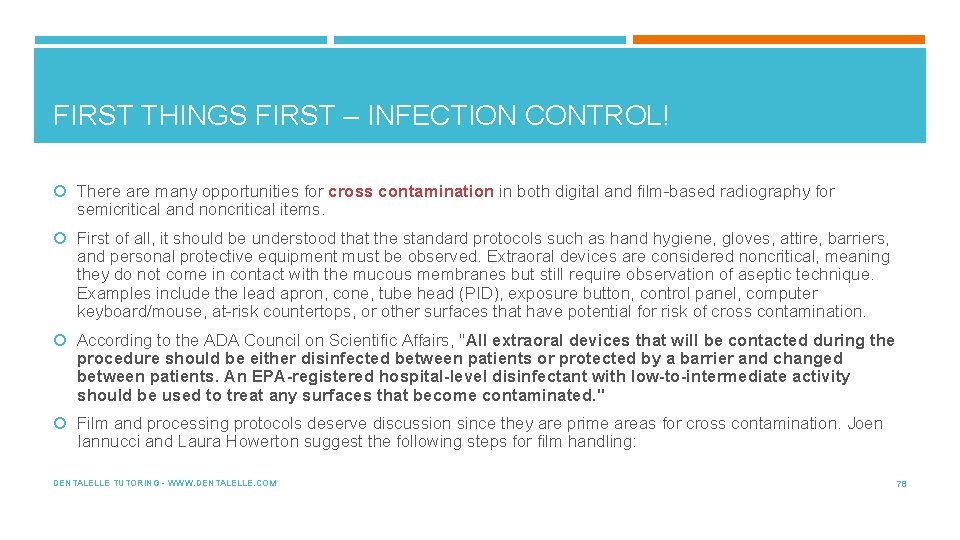 FIRST THINGS FIRST – INFECTION CONTROL!

There are many opportunities for cross contamination in both digital and film-based radiography for semicritical and noncritical items.

First of all, it should be understood that the standard protocols such as hand hygiene, gloves, attire, barriers, and personal protective equipment must be observed. Extraoral devices are considered noncritical, meaning they do not come in contact with the mucous membranes but still require observation of aseptic technique. Examples include the lead apron, cone, tube head (PID), exposure button, control panel, computer keyboard/mouse, at-risk countertops, or other surfaces that have potential for risk of cross contamination.

According to the ADA Council on Scientific Affairs, "All extraoral devices that will be contacted during the procedure should be either disinfected between patients or protected by a barrier and changed between patients. An EPA-registered hospital-level disinfectant with low-to-intermediate activity should be used to treat any surfaces that become contaminated."

Film and processing protocols deserve discussion since they are prime areas for cross contamination. Joen Iannucci and Laura Howerton suggest the following steps for film handling:

DENTALELLE TUTORING - WWW.DENTALELLE.COM

78